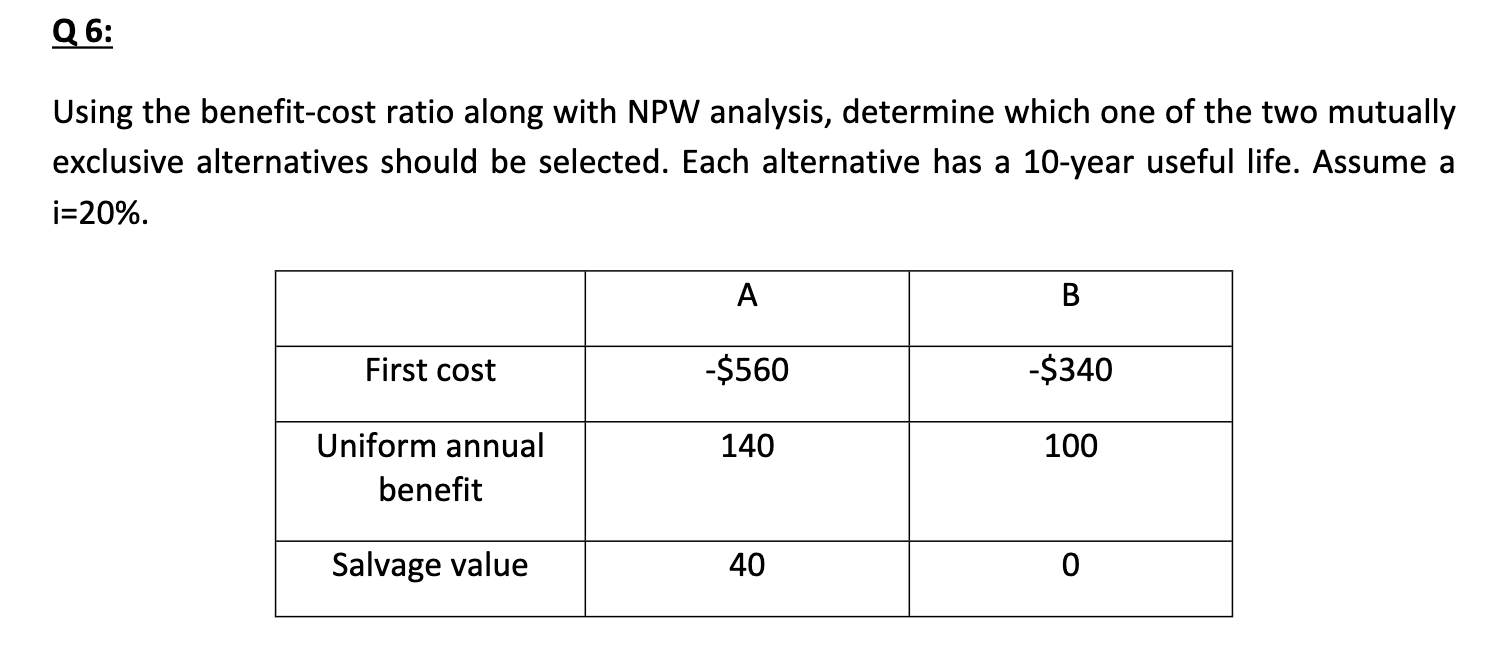 Q 6:

Using the benefit-cost ratio along with NPW analysis, determine which one of the two mutually exclusive alternatives should be selected. Each alternative has a 10-year useful life. Assume a i=20%.

| | A | B |
|---|---|---|
| First cost | -\$560 | -\$340 |
| Uniform annual benefit | 140 | 100 |
| Salvage value | 40 | 0 |